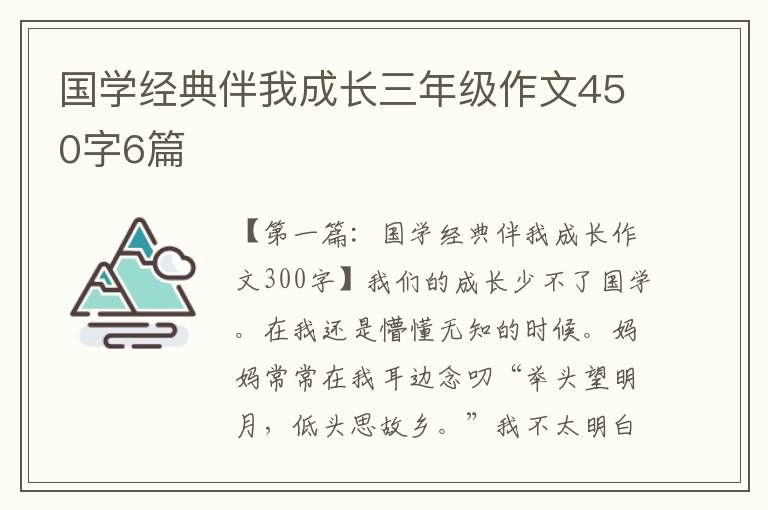 国学经典伴我成长三年级作文450字6篇

【第一篇：国学经典伴我成长作文300字】我们的成长少不了国学。在我还是懵懂无知的时候。妈妈常常在我耳边念叨“举头望明月，低头思故乡。”我不太明白